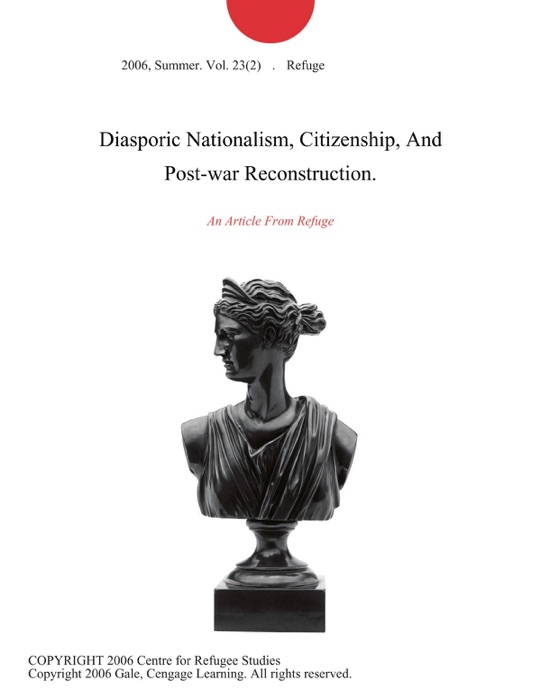 2006, Summer. Vol. 23(2) . Refuge

Diasporic Nationalism, Citizenship, And Post-war Reconstruction.

An Article From Refuge

COPYRIGHT 2006 Centre for Refugee Studies
Copyright 2006 Gale, Cengage Learning. All rights reserved.